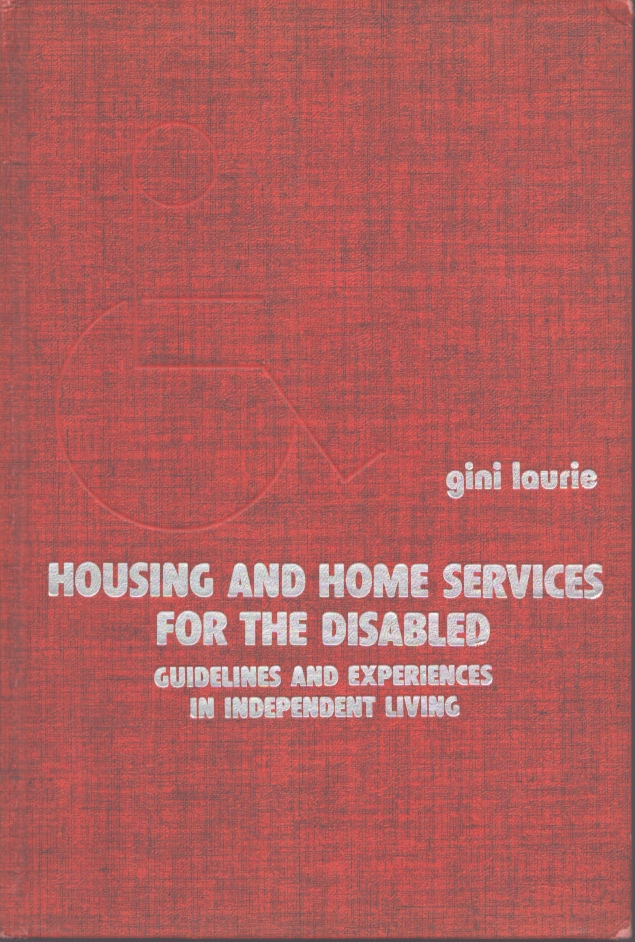 gini laurie

HOUSING AND HOME SERVICES
FOR THE DISABLED

GUIDELINES AND EXPERIENCES
IN INDEPENDENT LIVING